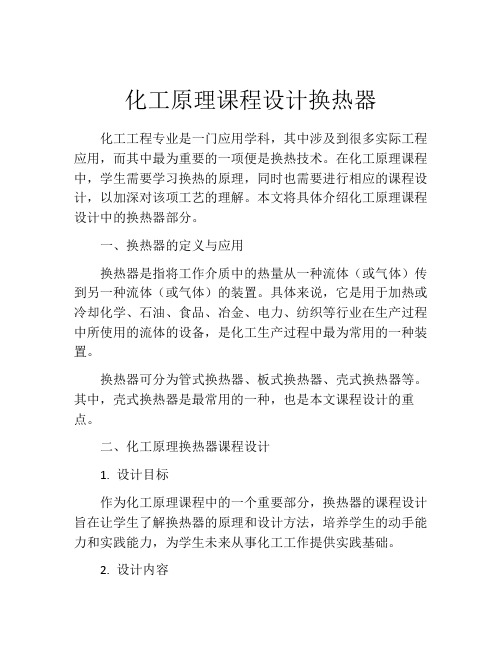 化工原理课程设计换热器

化工工程专业是一门应用学科，其中涉及到很多实际工程应用，而其中最为重要的一项便是换热技术。在化工原理课程中，学生需要学习换热的原理，同时也需要进行相应的课程设计，以加深对该项工艺的理解。本文将具体介绍化工原理课程设计中的换热器部分。

一、换热器的定义与应用

换热器是指将工作介质中的热量从一种流体（或气体）传到另一种流体（或气体）的装置。具体来说，它是用于加热或冷却化学、石油、食品、冶金、电力、纺织等行业在生产过程中所使用的流体的设备，是化工生产过程中最为常用的一种装置。

换热器可分为管式换热器、板式换热器、壳式换热器等。其中，壳式换热器是最常用的一种，也是本文课程设计的重点。

二、化工原理换热器课程设计

1. 设计目标

作为化工原理课程中的一个重要部分，换热器的课程设计旨在让学生了解换热器的原理和设计方法，培养学生的动手能力和实践能力，为学生未来从事化工工作提供实践基础。

2. 设计内容